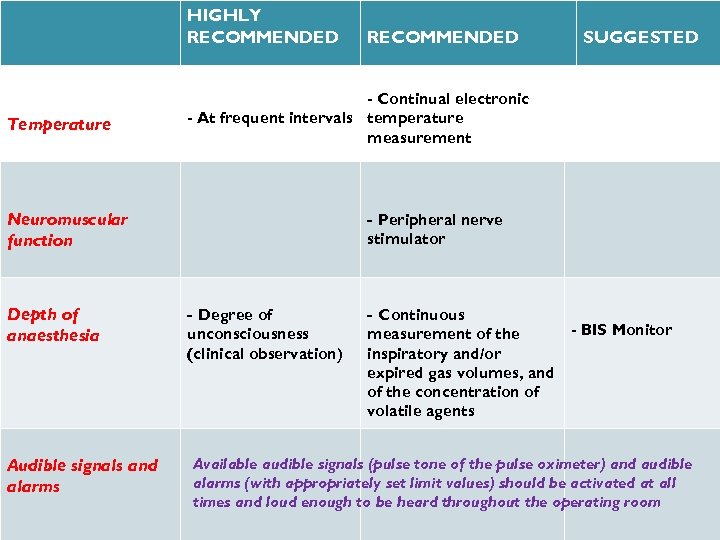 |  | HIGHLY RECOMMENDED | RECOMMENDED | SUGGESTED |
|---|---|---|---|
| Temperature | - At frequent intervals | - Continual electronic temperature measurement |  |
| Neuromuscular function |  | - Peripheral nerve stimulator |  |
| Depth of anaesthesia | - Degree of unconsciousness (clinical observation) | - Continuous measurement of the inspiratory and/or expired gas volumes, and of the concentration of volatile agents | - BIS Monitor |
| Audible signals and alarms | Available audible signals (pulse tone of the pulse oximeter) and audible alarms (with appropriately set limit values) should be activated at all times and loud enough to be heard throughout the operating room |  |  |